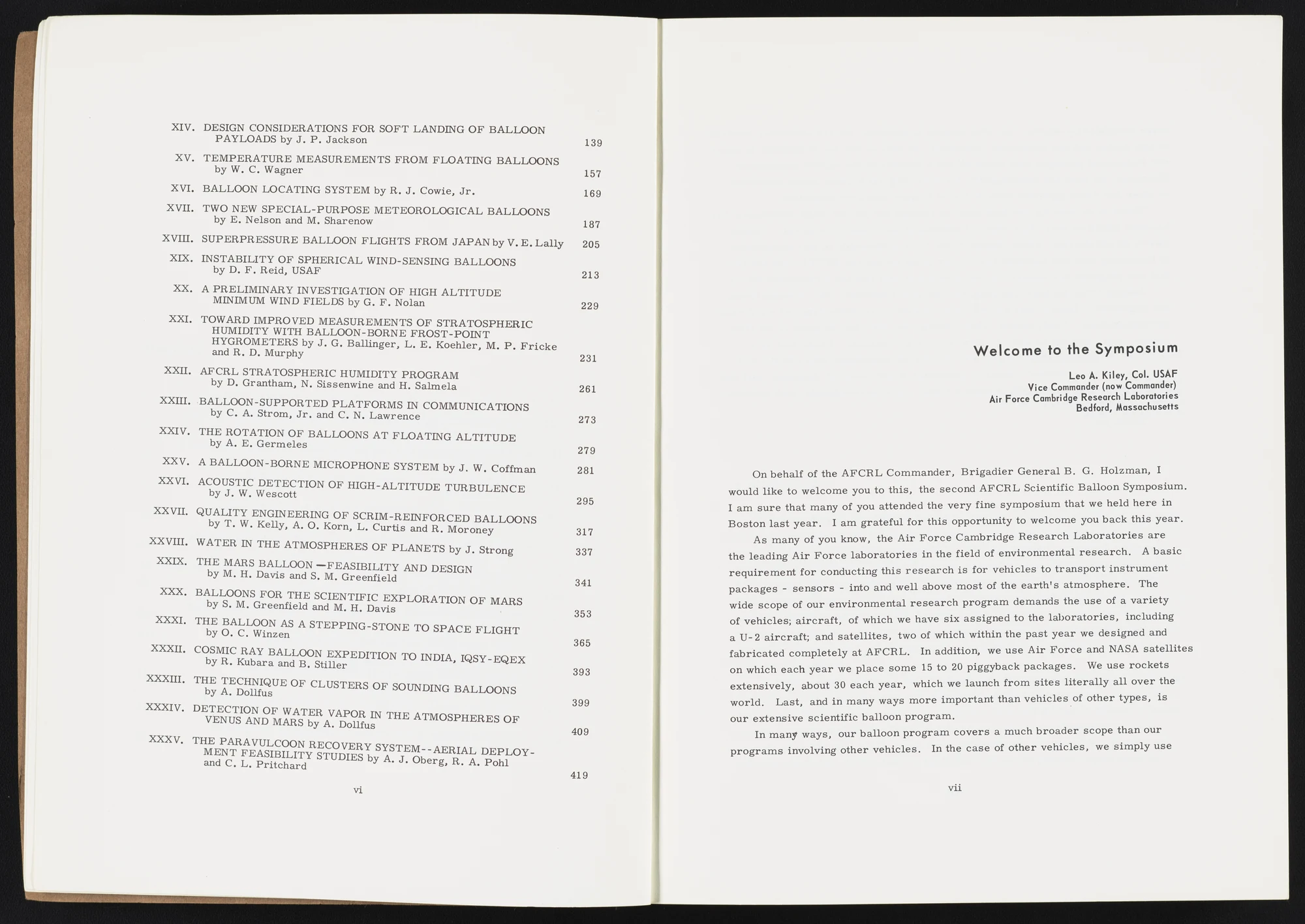 XIV. DESIGN CONSIDERATIONS FOR SOFT LANDING OF BALLOON PAYLOADS by J. P. Jackson 139

XV. TEMPERATURE MEASUREMENTS FROM FLOATING BALLOONS by W. C. Wagner 157

XVI. BALLOON LOCATING SYSTEM by R. J. Cowie, Jr. 169

XVII. TWO NEW SPECIAL-PURPOSE METEOROLOGICAL BALLOONS by E. Nelson and M. Sharenow 187

XVIII. SUPERPRESSURE BALLOON FLIGHTS FROM JAPAN by V. E. Lally 205

XIX. INSTABILITY OF SPHERICAL WIND-SENSING BALLOONS by D. F. Reid, USAF 213

XX. A PRELIMINARY INVESTIGATION OF HIGH ALTITUDE MINIMUM WIND FIELDS by G. F. Nolan 229

XXI. TOWARD IMPROVED MEASUREMENTS OF STRATOSPHERIC HUMIDITY WITH BALLOON-BORNE FROST-POINT HYGROMETERS by J. G. Ballinger, L. E. Koehler, M. P. Fricke and R. D. Murphy 231

XXII. AFCRL STRATOSPHERIC HUMIDITY PROGRAM by D. Grantham, N. Sissenwine and H. Salmela 261

XXIII. BALLOON-SUPPORTED PLATFORMS IN COMMUNICATIONS by C. A. Strom, Jr. and C. N. Lawrence 273

XXIV. THE ROTATION OF BALLOONS AT FLOATING ALTITUDE by A. E. Germeles 279

XXV. A BALLOON-BORNE MICROPHONE SYSTEM by J. W. Coffman 281

XXVI. ACOUSTIC DETECTION OF HIGH-ALTITUDE TURBULENCE by J. W. Wescott 295

XXVII. QUALITY ENGINEERING OF SCRIM-REINFORCED BALLOONS by T. W. Kelly, A. O. Korn, L. Curtis and R. Moroney 317

XXVIII. WATER IN THE ATMOSPHERES OF PLANETS by J. Strong 337

XXIX. THE MARS BALLOON —FEASIBILITY AND DESIGN by M. H. Davis and S. M. Greenfield 341

XXX. BALLOONS FOR THE SCIENTIFIC EXPLORATION OF MARS by S. M. Greenfield and M. H. Davis 353

XXXI. THE BALLOON AS A STEPPING-STONE TO SPACE FLIGHT by O. C. Winzen 365

XXXII. COSMIC RAY BALLOON EXPEDITION TO INDIA, IQSY-EQEX by R. Kubara and B. Stiller 393

XXXIII. THE TECHNIQUE OF CLUSTERS OF SOUNDING BALLOONS by A. Dollfus 399

XXXIV. DETECTION OF WATER VAPOR IN THE ATMOSPHERES OF VENUS AND MARS by A. Dollfus 409

XXXV. THE PARAVULCOON RECOVERY SYSTEM--AERIAL DEPLOYMENT FEASIBILITY STUDIES by A. J. Oberg, R. A. Pohl and C. L. Pritchard 419

vi

Welcome to the Symposium

Leo A. Kiley, Col. USAF
Vice Commander (now Commander)
Air Force Cambridge Research Laboratories
Bedford, Massachusetts

On behalf of the AFCRL Commander, Brigadier General B. G. Holzman, I would like to welcome you to this, the second AFCRL Scientific Balloon Symposium. I am sure that many of you attended the very fine symposium that we held here in Boston last year. I am grateful for this opportunity to welcome you back this year.

As many of you know, the Air Force Cambridge Research Laboratories are the leading Air Force laboratories in the field of environmental research. A basic requirement for conducting this research is for vehicles to transport instrument packages - sensors - into and well above most of the earth's atmosphere. The wide scope of our environmental research program demands the use of a variety of vehicles; aircraft, of which we have six assigned to the laboratories, including a U-2 aircraft; and satellites, two of which within the past year we designed and fabricated completely at AFCRL. In addition, we use Air Force and NASA satellites on which each year we place some 15 to 20 piggyback packages. We use rockets extensively, about 30 each year, which we launch from sites literally all over the world. Last, and in many ways more important than vehicles of other types, is our extensive scientific balloon program.

In many ways, our balloon program covers a much broader scope than our programs involving other vehicles. In the case of other vehicles, we simply use

vii